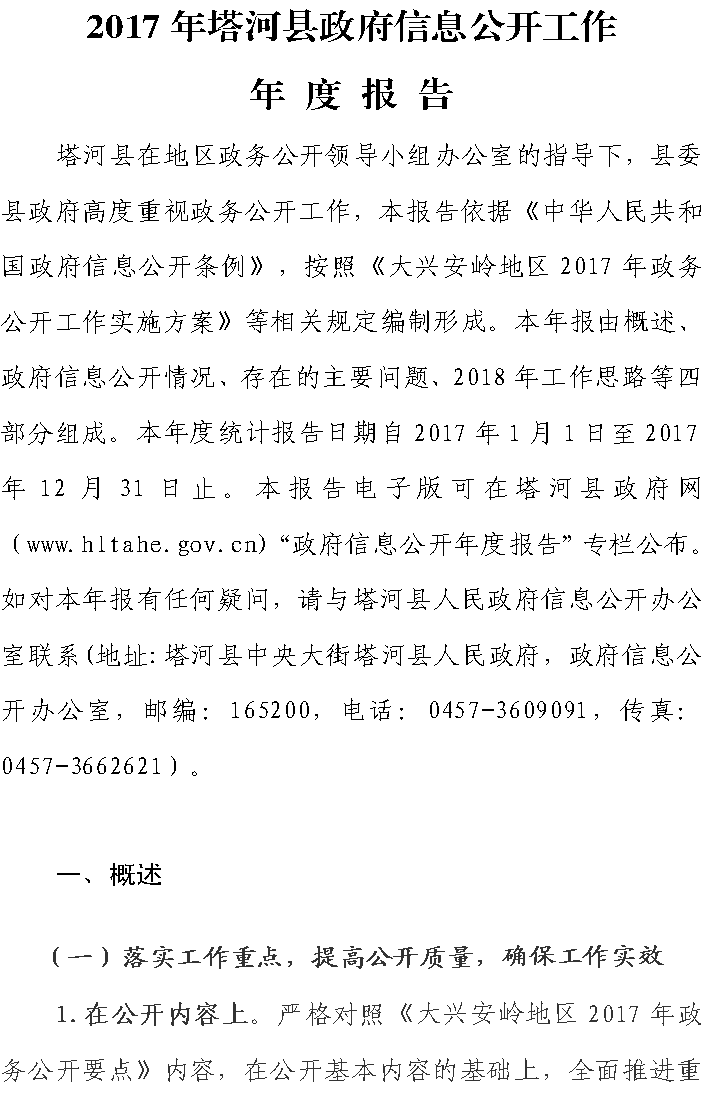 2017 年塔河县政府信息公开工作

年 度 报 告

塔河县在地区政务公开领导小组办公室的指导下，县委县政府高度重视政务公开工作，本报告依据《中华人民共和国政府信息公开条例》，按照《大兴安岭地区 2017 年政务公开工作实施方案》等相关规定编制形成。本年报由概述、政府信息公开情况、存在的主要问题、2018 年工作思路等四部分组成。本年度统计报告日期自 2017 年 1 月 1 日至 2017 年 12 月 31 日止。本报告电子版可在塔河县政府网（www.hltahe.gov.cn)“政府信息公开年度报告”专栏公布。如对本年报有任何疑问，请与塔河县人民政府信息公开办公室联系(地址:塔河县中央大街塔河县人民政府，政府信息公开办公室，邮编：165200，电话：0457-3609091，传真：0457-3662621）。

一、概述

（一）落实工作重点，提高公开质量，确保工作实效

1.在公开内容上。严格对照《大兴安岭地区 2017 年政务公开要点》内容，在公开基本内容的基础上，全面推进重